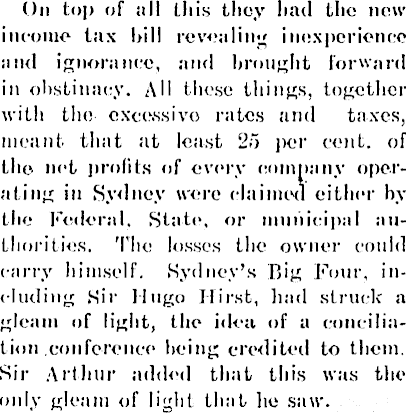 On top of all this they had the new income tax bill revealing inexperience and ignorance, and brought forward in obstinacy. All these things, together with the excessive rates and taxes, meant that at least 25 per cent. of the net profits of every company operating in Sydney were claimed either by the Federal, State, or municipal authorities. The losses the owner could carry himself. Sydney's Big Four, including Sir Hugo Hirst, had struck a gleam of light, the idea of a conciliation conference being credited to them. Sir Arthur added that this was the only gleam of light that he saw.